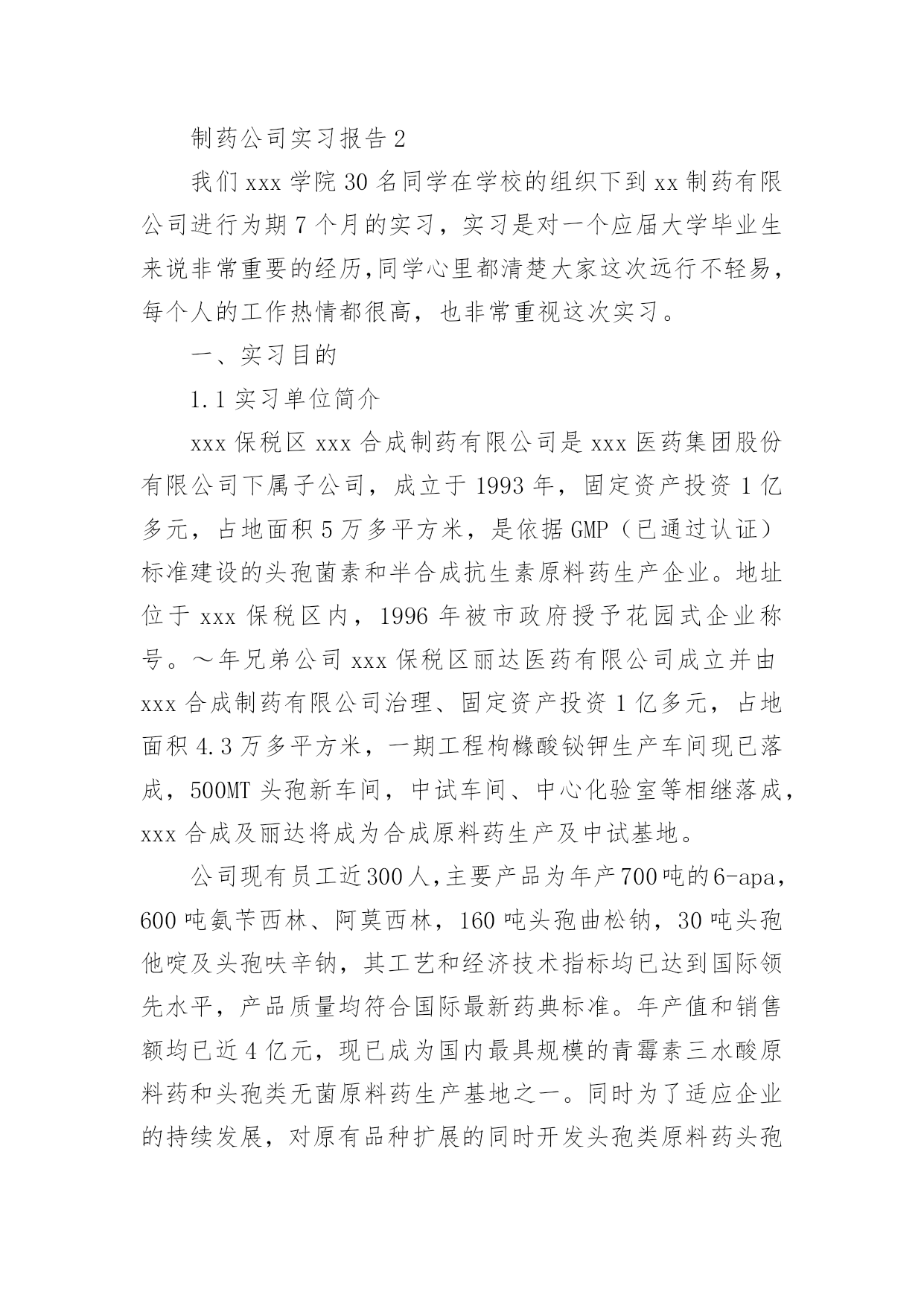 制药公司实习报告 2

我们 xxx 学院 30 名同学在学校的组织下到 xx 制药有限公司进行为期 7 个月的实习，实习是对一个应届大学毕业生来说非常重要的经历,同学心里都清楚大家这次远行不轻易，每个人的工作热情都很高，也非常重视这次实习。

一、实习目的

1.1 实习单位简介

xxx 保税区 xxx 合成制药有限公司是 xxx 医药集团股份有限公司下属子公司，成立于 1993 年，固定资产投资 1 亿多元，占地面积 5 万多平方米，是依据 GMP（已通过认证）标准建设的头孢菌素和半合成抗生素原料药生产企业。地址位于 xxx 保税区内，1996 年被市政府授予花园式企业称号。～年兄弟公司 xxx 保税区丽达医药有限公司成立并由 xxx 合成制药有限公司治理、固定资产投资 1 亿多元，占地面积 4.3 万多平方米，一期工程枸橼酸铋钾生产车间现已落成，500MT 头孢新车间，中试车间、中心化验室等相继落成，xxx 合成及丽达将成为合成原料药生产及中试基地。

公司现有员工近 300 人，主要产品为年产 700 吨的 6-apa，600 吨氨苄西林、阿莫西林，160 吨头孢曲松钠，30 吨头孢他啶及头孢呋辛钠，其工艺和经济技术指标均已达到国际领先水平，产品质量均符合国际最新药典标准。年产值和销售额均已近 4 亿元，现已成为国内最具规模的青霉素三水酸原料药和头孢类无菌原料药生产基地之一。同时为了适应企业的持续发展，对原有品种扩展的同时开发头孢类原料药头孢